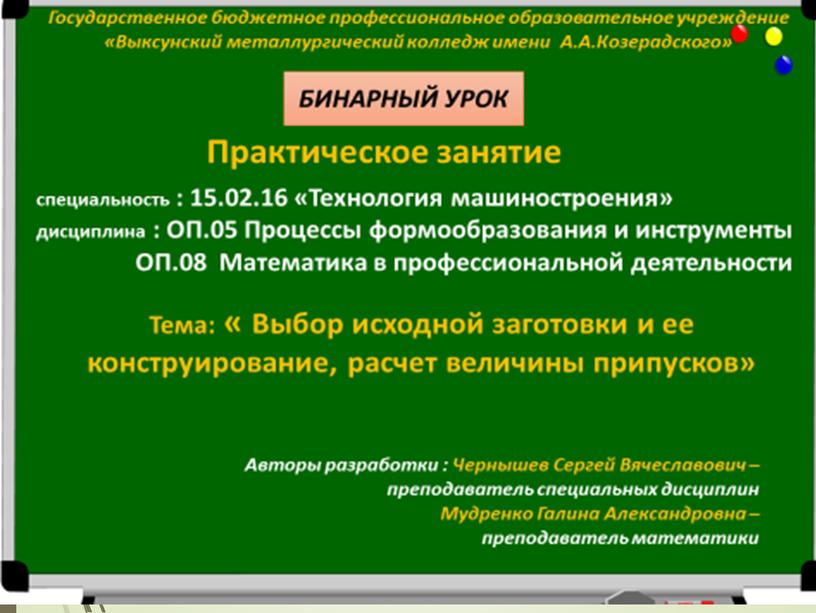 Государственное бюджетное профессиональное образовательное учреждение «Выксунский металлургический колледж имени А.А.Козерадского»

БИНАРНЫЙ УРОК

Практическое занятие

специальность : 15.02.16 «Технология машиностроения»
дисциплина : ОП.05 Процессы формообразования и инструменты
ОП.08 Математика в профессиональной деятельности

Тема: « Выбор исходной заготовки и ее конструирование, расчет величины припусков»

Авторы разработки : Чернышев Сергей Вячеславович – преподаватель специальных дисциплин
Мудренко Галина Александровна – преподаватель математики